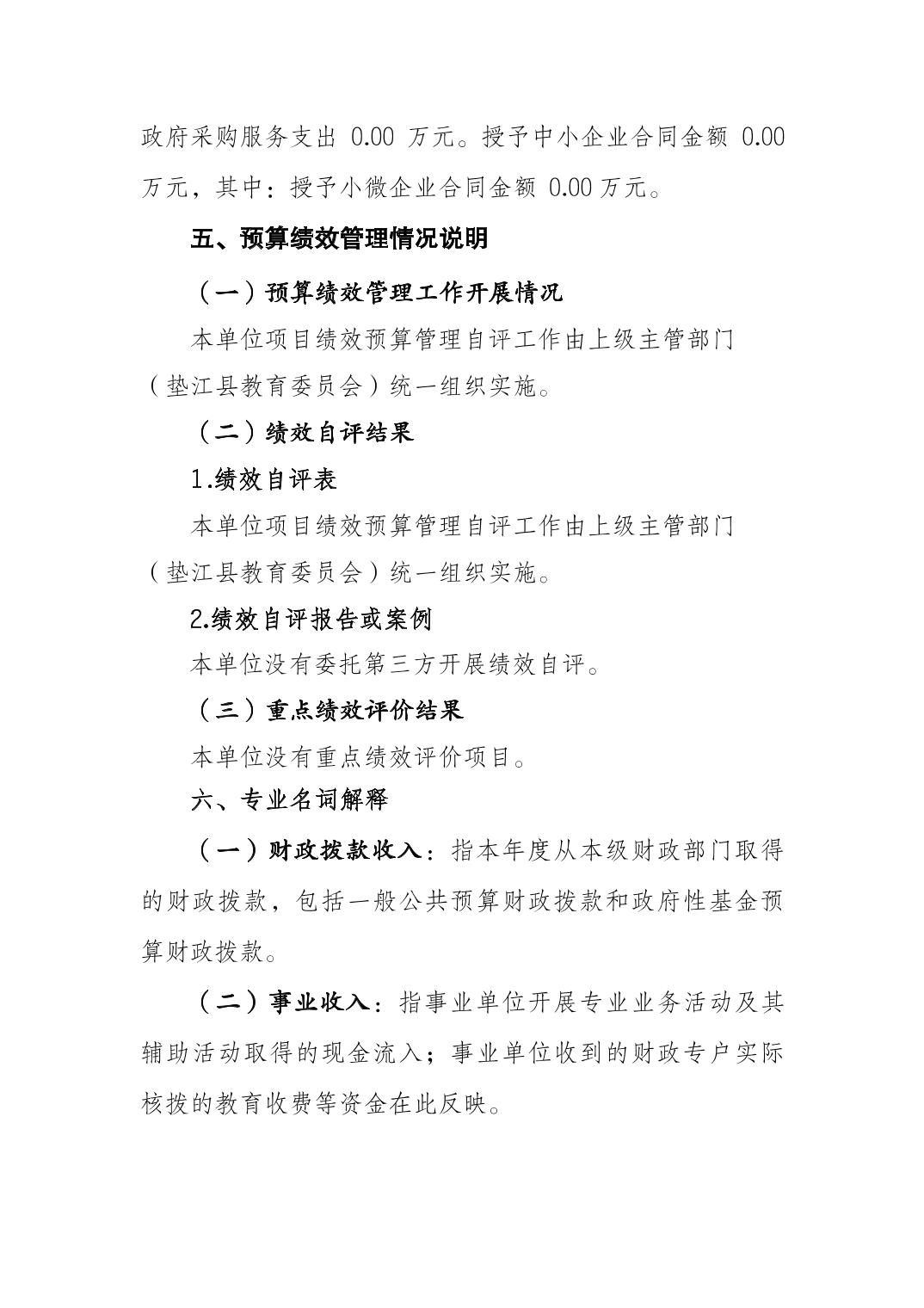 政府采购服务支出 0.00 万元。授予中小企业合同金额 0.00 万元，其中：授予小微企业合同金额 0.00 万元。

五、预算绩效管理情况说明

（一）预算绩效管理工作开展情况

本单位项目绩效预算管理自评工作由上级主管部门（垫江县教育委员会）统一组织实施。

（二）绩效自评结果

1.绩效自评表

本单位项目绩效预算管理自评工作由上级主管部门（垫江县教育委员会）统一组织实施。

2.绩效自评报告或案例

本单位没有委托第三方开展绩效自评。

（三）重点绩效评价结果

本单位没有重点绩效评价项目。

六、专业名词解释

（一）财政拨款收入：指本年度从本级财政部门取得的财政拨款，包括一般公共预算财政拨款和政府性基金预算财政拨款。

（二）事业收入：指事业单位开展专业业务活动及其辅助活动取得的现金流入；事业单位收到的财政专户实际核拨的教育收费等资金在此反映。